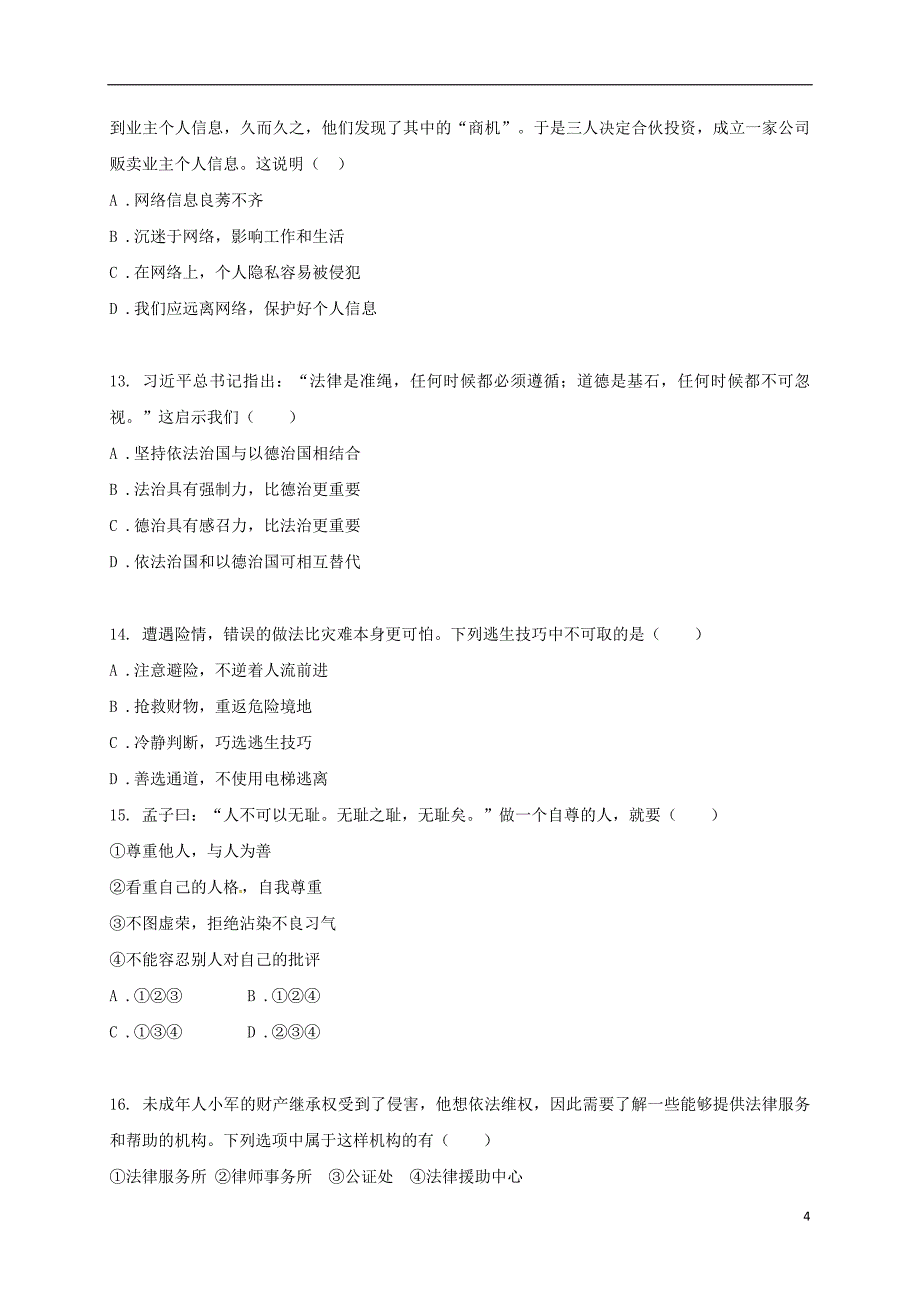 到业主个人信息，久而久之，他们发现了其中的“商机”。于是三人决定合伙投资，成立一家公司贩卖业主个人信息。这说明（　）

A．网络信息良莠不齐

B．沉迷于网络，影响工作和生活

C．在网络上，个人隐私容易被侵犯

D．我们应远离网络，保护好个人信息

13. 习近平总书记指出：“法律是准绳，任何时候都必须遵循；道德是基石，任何时候都不可忽视。”这启示我们（　　）

A．坚持依法治国与以德治国相结合

B．法治具有强制力，比德治更重要

C．德治具有感召力，比法治更重要

D．依法治国和以德治国可相互替代

14. 遭遇险情，错误的做法比灾难本身更可怕。下列逃生技巧中不可取的是（　　）

A．注意避险，不逆着人流前进

B．抢救财物，重返危险境地

C．冷静判断，巧选逃生技巧

D．善选通道，不使用电梯逃离

15. 孟子曰：“人不可以无耻。无耻之耻，无耻矣。”做一个自尊的人，就要（　　）

①尊重他人，与人为善

②看重自己的人格，自我尊重

③不图虚荣，拒绝沾染不良习气

④不能容忍别人对自己的批评

A．①②③　　B．①②④

C．①③④　　D．②③④

16. 未成年人小军的财产继承权受到了侵害，他想依法维权，因此需要了解一些能够提供法律服务和帮助的机构。下列选项中属于这样机构的有（　　）

①法律服务所 ②律师事务所　③公证处　④法律援助中心

4